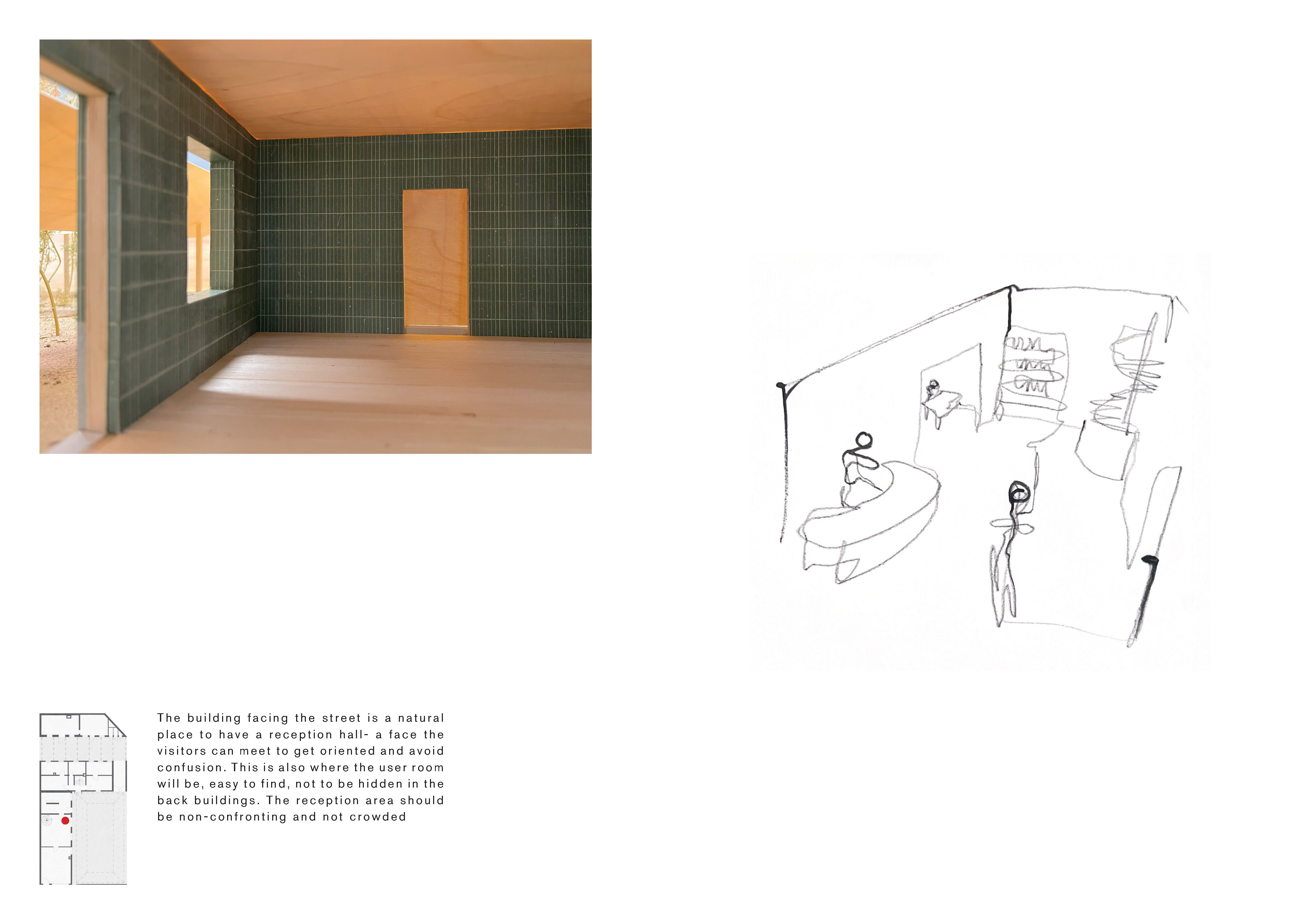 The building facing the street is a natural place to have a reception hall- a face the visitors can meet to get oriented and avoid confusion. This is also where the user room will be, easy to find, not to be hidden in the back buildings. The reception area should be non-confronting and not crowded